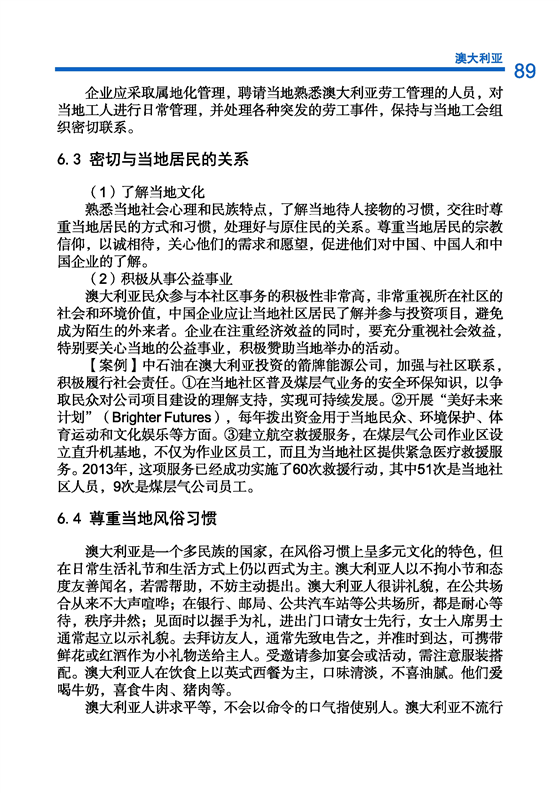 澳大利亚 89

企业应采取属地化管理，聘请当地熟悉澳大利亚劳工管理的人员，对当地工人进行日常管理，并处理各种突发的劳工事件，保持与当地工会组织密切联系。

6.3 密切与当地居民的关系

（1）了解当地文化

熟悉当地社会心理和民族特点，了解当地待人接物的习惯，交往时尊重当地居民的方式和习惯，处理好与原住民的关系。尊重当地居民的宗教信仰，以诚相待，关心他们的需求和愿望，促进他们对中国、中国人和中国企业的了解。

（2）积极从事公益事业

澳大利亚民众参与本社区事务的积极性非常高，非常重视所在社区的社会和环境价值，中国企业应让当地社区居民了解并参与投资项目，避免成为陌生的外来者。企业在注重经济效益的同时，要充分重视社会效益，特别要关心当地的公益事业，积极赞助当地举办的活动。

【案例】中石油在澳大利亚投资的箭牌能源公司，加强与社区联系，积极履行社会责任。①在当地社区普及煤层气业务的安全环保知识，以争取民众对公司项目建设的理解支持，实现可持续发展。②开展“美好未来计划”（Brighter Futures），每年拨出资金用于当地民众、环境保护、体育运动和文化娱乐等方面。③建立航空救援服务，在煤层气公司作业区设立直升机基地，不仅为作业区员工，而且为当地社区提供紧急医疗救援服务。2013年，这项服务已经成功实施了60次救援行动，其中51次是当地社区人员，9次是煤层气公司员工。

6.4 尊重当地风俗习惯

澳大利亚是一个多民族的国家，在风俗习惯上呈多元文化的特色，但在日常生活礼节和生活方式上仍以西式为主。澳大利亚人以不拘小节和态度友善闻名，若需帮助，不妨主动提出。澳大利亚人很讲礼貌，在公共场合从来不大声喧哗；在银行、邮局、公共汽车站等公共场所，都是耐心等待，秩序井然；见面时以握手为礼，进出门口请女士先行，女士入席男士通常起立以示礼貌。去拜访友人，通常先致电告之，并准时到达，可携带鲜花或红酒作为小礼物送给主人。受邀请参加宴会或活动，需注意服装搭配。澳大利亚人在饮食上以英式西餐为主，口味清淡，不喜油腻。他们爱喝牛奶，喜食牛肉、猪肉等。

澳大利亚人讲求平等，不会以命令的口气指使别人。澳大利亚不流行